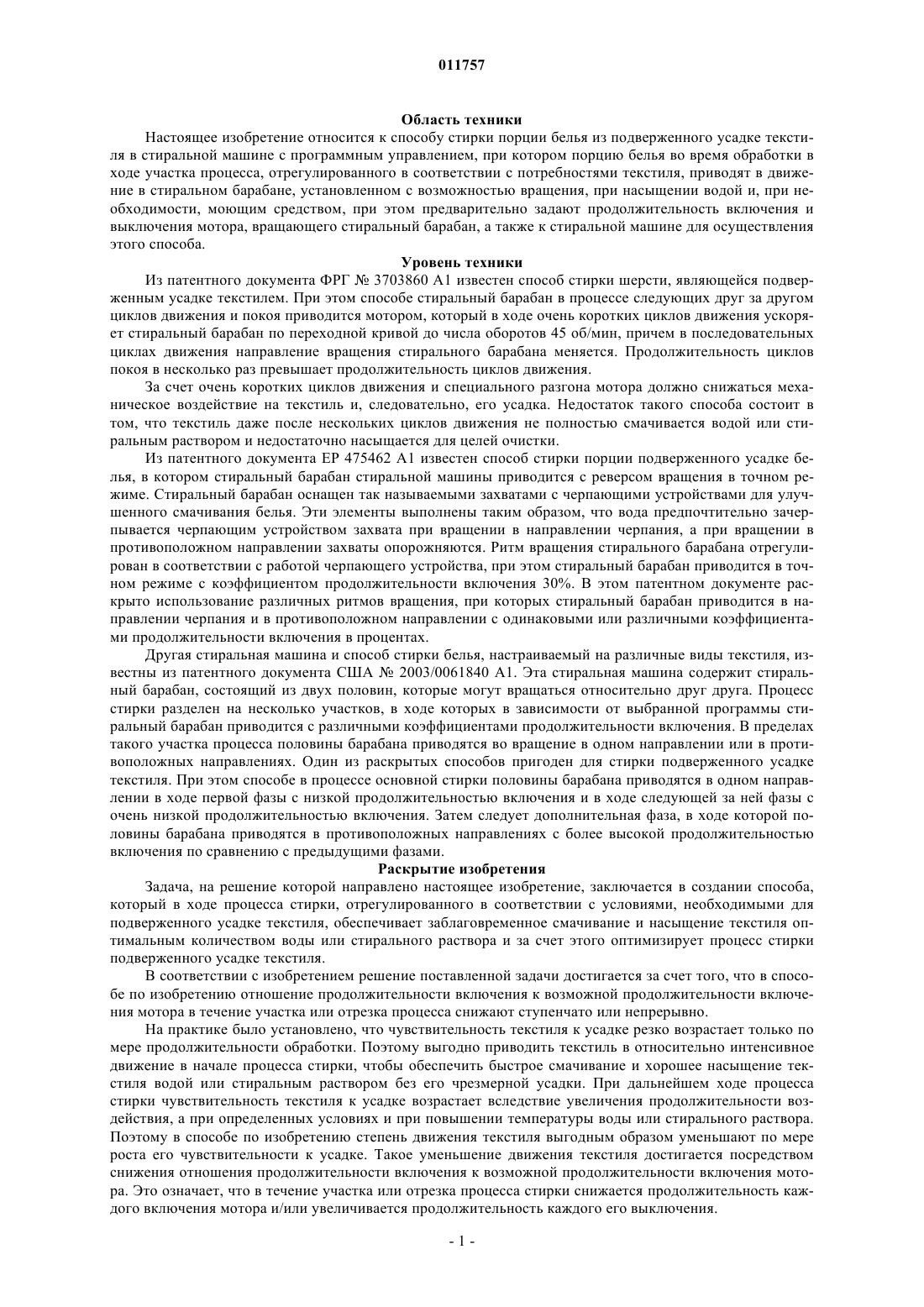 011757

Область техники

Настоящее изобретение относится к способу стирки порции белья из подверженного усадке текстиля в стиральной машине с программным управлением, при котором порцию белья во время обработки в ходе участка процесса, отрегулированного в соответствии с потребностями текстиля, приводят в движение в стиральном барабане, установленном с возможностью вращения, при насыщении водой и, при необходимости, моющим средством, при этом предварительно задают продолжительность включения и выключения мотора, вращающего стиральный барабан, а также к стиральной машине для осуществления этого способа.

Уровень техники

Из патентного документа ФРГ № 3703860 A1 известен способ стирки шерсти, являющейся подверженным усадке текстилем. При этом способе стиральный барабан в процессе следующих друг за другом циклов движения и покоя приводится мотором, который в ходе очень коротких циклов движения ускоряет стиральный барабан по переходной кривой до числа оборотов 45 об/мин, причем в последовательных циклах движения направление вращения стирального барабана меняется. Продолжительность циклов покоя в несколько раз превышает продолжительность циклов движения.

За счет очень коротких циклов движения и специального разгона мотора должно снижаться механическое воздействие на текстиль и, следовательно, его усадка. Недостаток такого способа состоит в том, что текстиль даже после нескольких циклов движения не полностью смачивается водой или стиральным раствором и недостаточно насыщается для целей очистки.

Из патентного документа EP 475462 A1 известен способ стирки порции подверженного усадке белья, в котором стиральный барабан стиральной машины приводится с реверсом вращения в точном режиме. Стиральный барабан оснащен так называемыми захватами с черпающими устройствами для улучшенного смачивания белья. Эти элементы выполнены таким образом, что вода предпочтительно зачерпывается черпающим устройством захвата при вращении в направлении черпания, а при вращении в противоположном направлении захваты опорожняются. Ритм вращения стирального барабана отрегулирован в соответствии с работой черпающего устройства, при этом стиральный барабан приводится в точном режиме с коэффициентом продолжительности включения 30%. В этом патентном документе раскрыто использование различных ритмов вращения, при которых стиральный барабан приводится в направлении черпания и в противоположном направлении с одинаковыми или различными коэффициентами продолжительности включения в процентах.

Другая стиральная машина и способ стирки белья, настраиваемый на различные виды текстиля, известны из патентного документа США № 2003/0061840 A1. Эта стиральная машина содержит стиральный барабан, состоящий из двух половин, которые могут вращаться относительно друг друга. Процесс стирки разделен на несколько участков, в ходе которых в зависимости от выбранной программы стиральный барабан приводится с различными коэффициентами продолжительности включения. В пределах такого участка процесса половины барабана приводятся во вращение в одном направлении или в противоположных направлениях. Один из раскрытых способов пригоден для стирки подверженного усадке текстиля. При этом способе в процессе основной стирки половины барабана приводятся в одном направлении в ходе первой фазы с низкой продолжительностью включения и в ходе следующей за ней фазы с очень низкой продолжительностью включения. Затем следует дополнительная фаза, в ходе которой половины барабана приводятся в противоположных направлениях с более высокой продолжительностью включения по сравнению с предыдущими фазами.

Раскрытие изобретения

Задача, на решение которой направлено настоящее изобретение, заключается в создании способа, который в ходе процесса стирки, отрегулированного в соответствии с условиями, необходимыми для подверженного усадке текстиля, обеспечивает заблаговременное смачивание и насыщение текстиля оптимальным количеством воды или стирального раствора и за счет этого оптимизирует процесс стирки подверженного усадке текстиля.

В соответствии с изобретением решение поставленной задачи достигается за счет того, что в способе по изобретению отношение продолжительности включения к возможной продолжительности включения мотора в течение участка или отрезка процесса снижают ступенчато или непрерывно.

На практике было установлено, что чувствительность текстиля к усадке резко возрастает только по мере продолжительности обработки. Поэтому выгодно приводить текстиль в относительно интенсивное движение в начале процесса стирки, чтобы обеспечить быстрое смачивание и хорошее насыщение текстиля водой или стиральным раствором без его чрезмерной усадки. При дальнейшем ходе процесса стирки чувствительность текстиля к усадке возрастает вследствие увеличения продолжительности воздействия, а при определенных условиях и при повышении температуры воды или стирального раствора. Поэтому в способе по изобретению степень движения текстиля выгодным образом уменьшают по мере роста его чувствительности к усадке. Такое уменьшение движения текстиля достигается посредством снижения отношения продолжительности включения к возможной продолжительности включения мотора. Это означает, что в течение участка или отрезка процесса стирки снижается продолжительность каждого включения мотора и/или увеличивается продолжительность каждого его выключения.

- 1 -